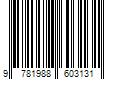 9 781988 603131